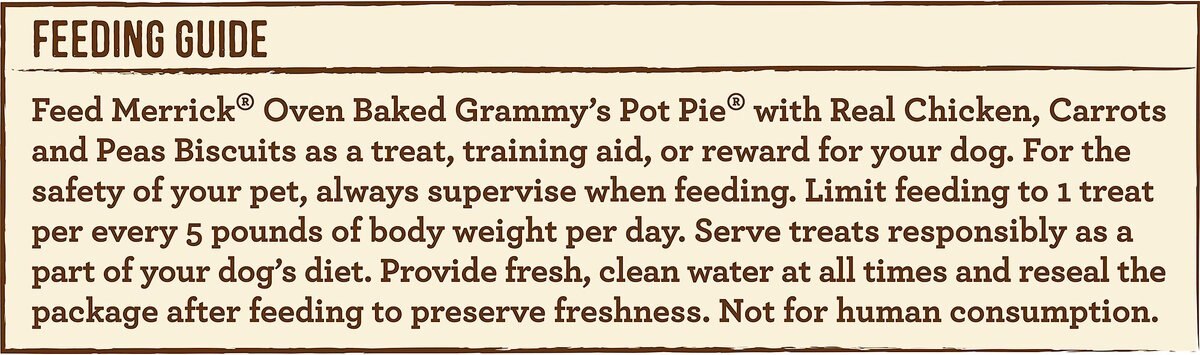 FEEDING GUIDE

Feed Merrick® Oven Baked Grammy's Pot Pie® with Real Chicken, Carrots and Peas Biscuits as a treat, training aid, or reward for your dog. For the safety of your pet, always supervise when feeding. Limit feeding to 1 treat per every 5 pounds of body weight per day. Serve treats responsibly as a part of your dog's diet. Provide fresh, clean water at all times and reseal the package after feeding to preserve freshness. Not for human consumption.